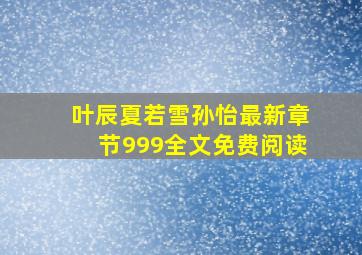 叶辰夏若雪孙怡最新章节999全文免费阅读